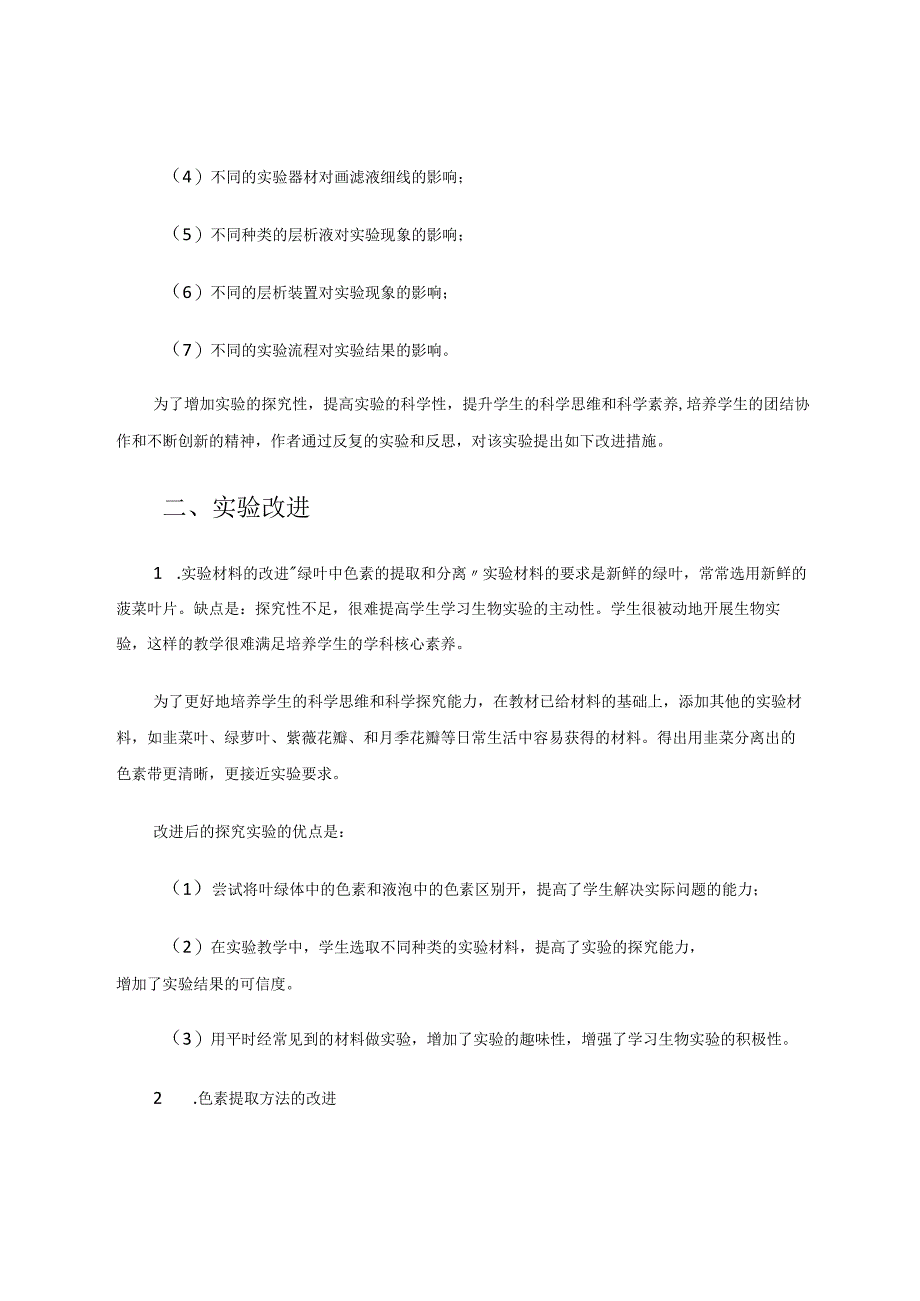 （4）不同的实验器材对画滤液细线的影响；

（5）不同种类的层析液对实验现象的影响；

（6）不同的层析装置对实验现象的影响；

（7）不同的实验流程对实验结果的影响。

为了增加实验的探究性，提高实验的科学性，提升学生的科学思维和科学素养，培养学生的团结协作和不断创新的精神，作者通过反复的实验和反思，对该实验提出如下改进措施。

二、实验改进

1 .实验材料的改进"绿叶中色素的提取和分离〃实验材料的要求是新鲜的绿叶，常常选用新鲜的菠菜叶片。缺点是：探究性不足，很难提高学生学习生物实验的主动性。学生很被动地开展生物实验，这样的教学很难满足培养学生的学科核心素养。

为了更好地培养学生的科学思维和科学探究能力，在教材已给材料的基础上，添加其他的实验材料，如韭菜叶、绿萝叶、紫薇花瓣、和月季花瓣等日常生活中容易获得的材料。得出用韭菜分离出的色素带更清晰，更接近实验要求。

改进后的探究实验的优点是：

（1）尝试将叶绿体中的色素和液泡中的色素区别开，提高了学生解决实际问题的能力；

（2）在实验教学中，学生选取不同种类的实验材料，提高了实验的探究能力，增加了实验结果的可信度。

（3）用平时经常见到的材料做实验，增加了实验的趣味性，增强了学习生物实验的积极性。

2 .色素提取方法的改进